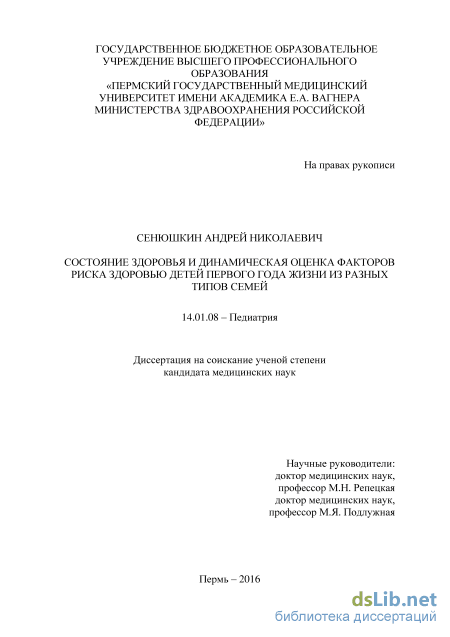 ГОСУДАРСТВЕННОЕ БЮДЖЕТНОЕ ОБРАЗОВАТЕЛЬНОЕ УЧРЕЖДЕНИЕ ВЫСШЕГО ПРОФЕССИОНАЛЬНОГО ОБРАЗОВАНИЯ «ПЕРМСКИЙ ГОСУДАРСТВЕННЫЙ МЕДИЦИНСКИЙ УНИВЕРСИТЕТ ИМЕНИ АКАДЕМИКА Е.А. ВАГНЕРА МИНИСТЕРСТВА ЗДРАВООХРАНЕНИЯ РОССИЙСКОЙ ФЕДЕРАЦИИ»

На правах рукописи

СЕНЮШКИН АНДРЕЙ НИКОЛАЕВИЧ

СОСТОЯНИЕ ЗДОРОВЬЯ И ДИНАМИЧЕСКАЯ ОЦЕНКА ФАКТОРОВ РИСКА ЗДОРОВЬЮ ДЕТЕЙ ПЕРВОГО ГОДА ЖИЗНИ ИЗ РАЗНЫХ ТИПОВ СЕМЕЙ

14.01.08 – Педиатрия

Диссертация на соискание ученой степени кандидата медицинских наук

Научные руководители:
доктор медицинских наук,
профессор М.Н. Репецкая
доктор медицинских наук,
профессор М.Я. Подлужная

Пермь – 2016

dsLib.net
библиотека диссертаций